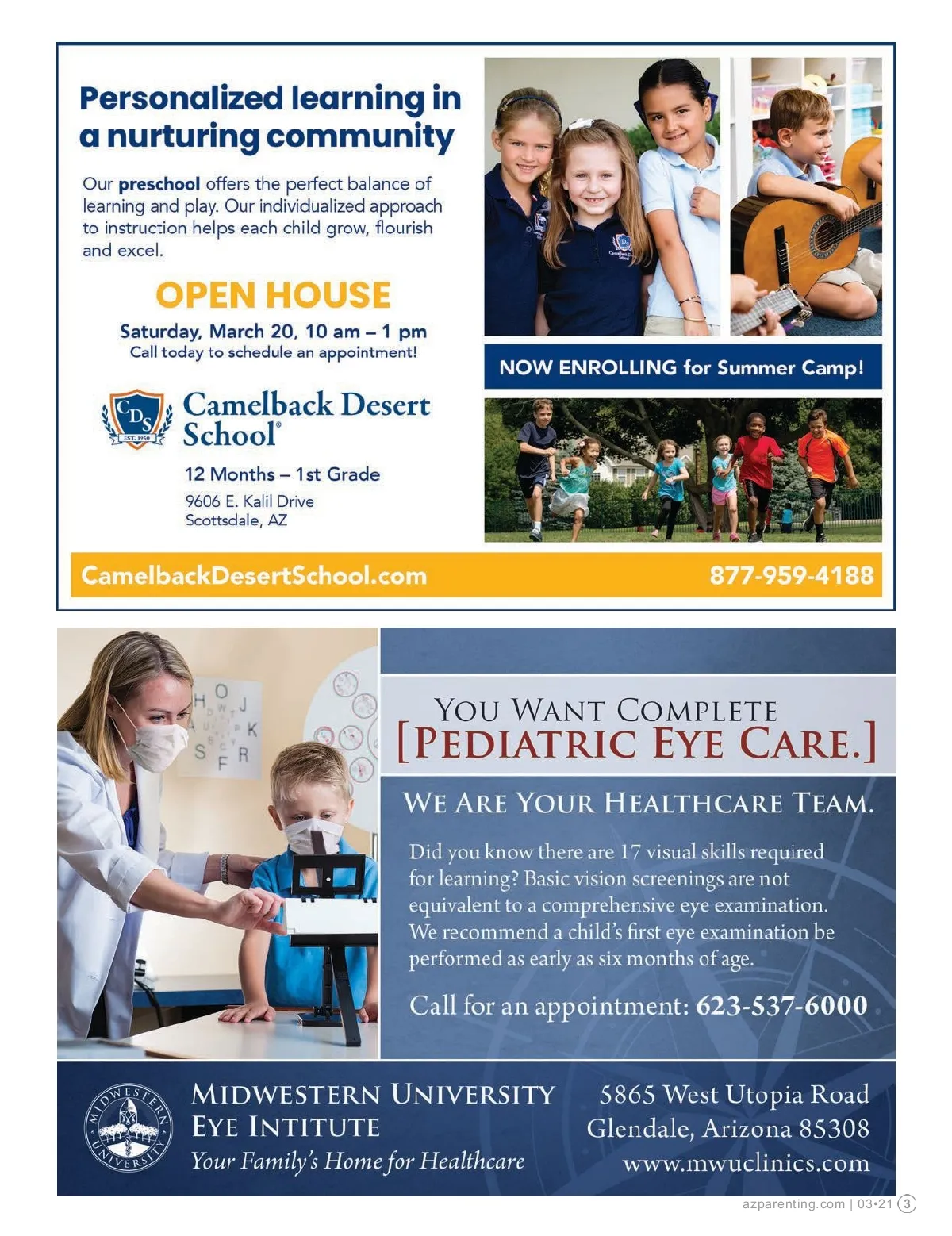 Personalized learning in a nurturing community

Our preschool offers the perfect balance of learning and play. Our individualized approach to instruction helps each child grow, flourish and excel.

OPEN HOUSE

Saturday, March 20, 10 am – 1 pm
Call today to schedule an appointment!

CDS
EST. 1950

Camelback Desert School®

12 Months – 1st Grade

9606 E. Kalil Drive
Scottsdale, AZ

NOW ENROLLING for Summer Camp!

CamelbackDesertSchool.com

877-959-4188

YOU WANT COMPLETE
[PEDIATRIC EYE CARE.]

WE ARE YOUR HEALTHCARE TEAM.

Did you know there are 17 visual skills required for learning? Basic vision screenings are not equivalent to a comprehensive eye examination. We recommend a child's first eye examination be performed as early as six months of age.

Call for an appointment: 623-537-6000

MIDWESTERN UNIVERSITY

MIDWESTERN UNIVERSITY
EYE INTITUTE
Your Family's Home for Healthcare

5865 West Utopia Road
Glendale, Arizona 85308
www.mwuclinics.com

azparenting.com | 03•21 3